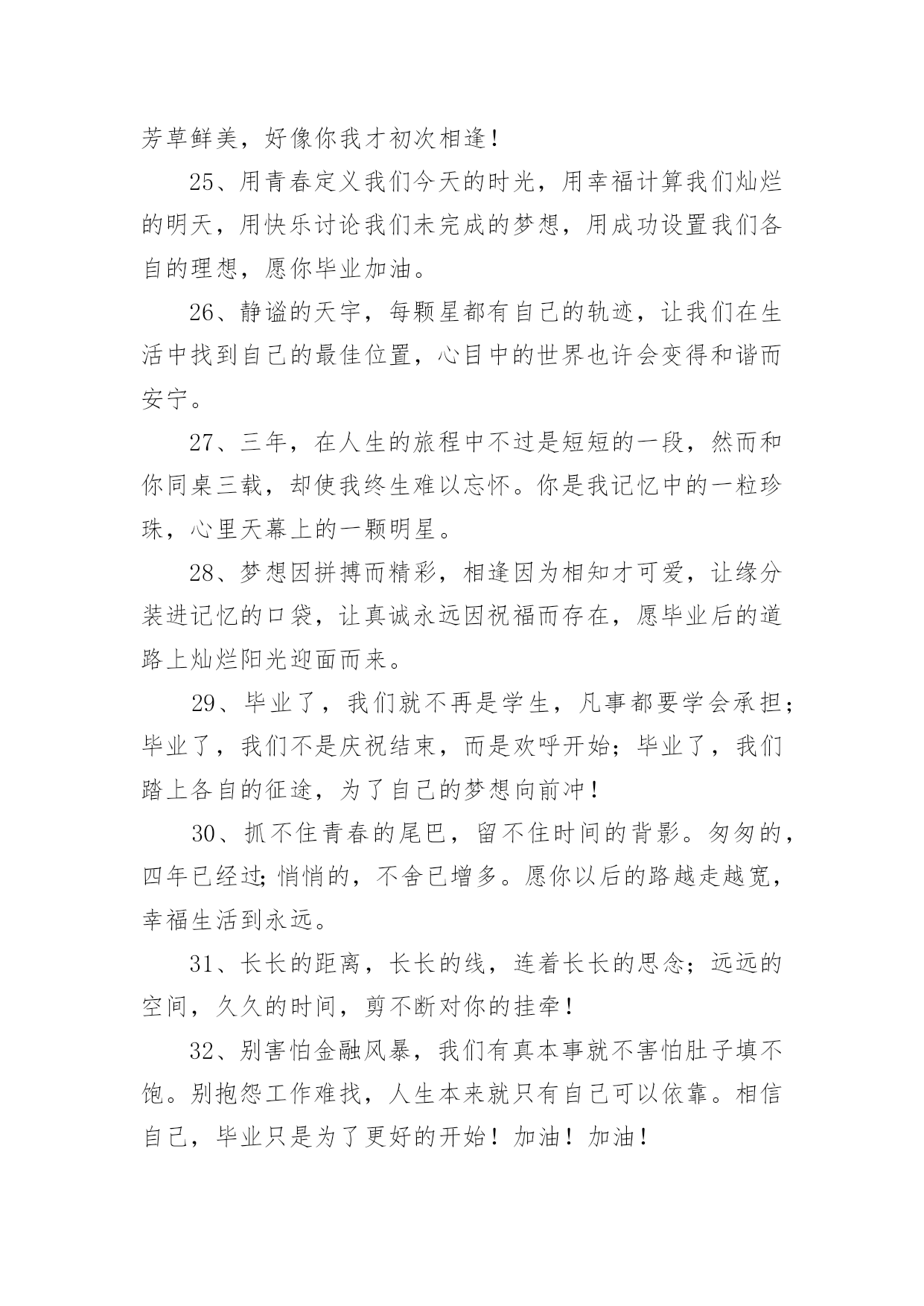 芳草鲜美，好像你我才初次相逢！

25、用青春定义我们今天的时光，用幸福计算我们灿烂的明天，用快乐讨论我们未完成的梦想，用成功设置我们各自的理想，愿你毕业加油。

26、静谧的天宇，每颗星都有自己的轨迹，让我们在生活中找到自己的最佳位置，心目中的世界也许会变得和谐而安宁。

27、三年，在人生的旅程中不过是短短的一段，然而和你同桌三载，却使我终生难以忘怀。你是我记忆中的一粒珍珠，心里天幕上的一颗明星。

28、梦想因拼搏而精彩，相逢因为相知才可爱，让缘分装进记忆的口袋，让真诚永远因祝福而存在，愿毕业后的道路上灿烂阳光迎面而来。

29、毕业了，我们就不再是学生，凡事都要学会承担；毕业了，我们不是庆祝结束，而是欢呼开始；毕业了，我们踏上各自的征途，为了自己的梦想向前冲！

30、抓不住青春的尾巴，留不住时间的背影。匆匆的，四年已经过;悄悄的，不舍已增多。愿你以后的路越走越宽，幸福生活到永远。

31、长长的距离，长长的线，连着长长的思念；远远的空间，久久的时间，剪不断对你的挂牵！

32、别害怕金融风暴，我们有真本事就不害怕肚子填不饱。别抱怨工作难找，人生本来就只有自己可以依靠。相信自己，毕业只是为了更好的开始！加油！加油！